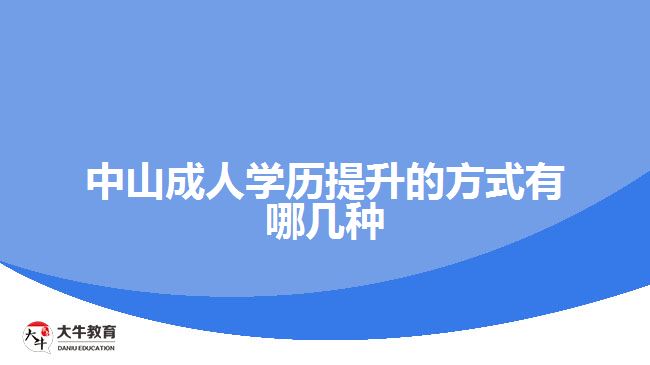 中山成人学历提升的方式有哪几种

大牛
大牛教育
DANIU EDUCATION